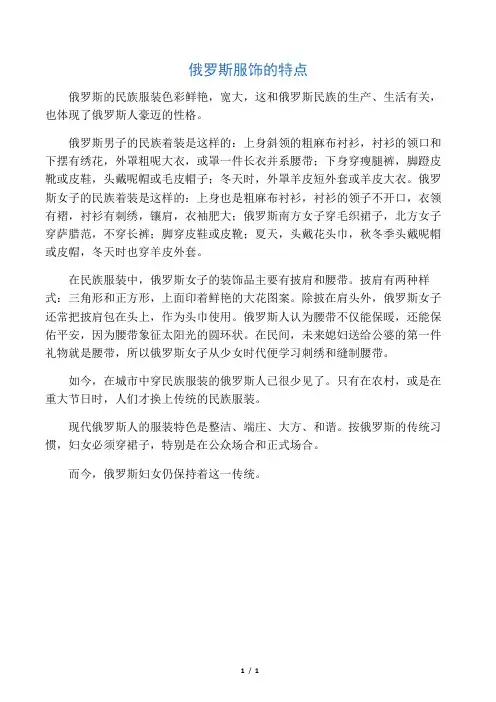 俄罗斯服饰的特点

俄罗斯的民族服装色彩鲜艳，宽大，这和俄罗斯民族的生产、生活有关，也体现了俄罗斯人豪迈的性格。

俄罗斯男子的民族着装是这样的：上身斜领的粗麻布衬衫，衬衫的领口和下摆有绣花，外罩粗呢大衣，或罩一件长衣并系腰带；下身穿瘦腿裤，脚蹬皮靴或皮鞋，头戴呢帽或毛皮帽子；冬天时，外罩羊皮短外套或羊皮大衣。俄罗斯女子的民族着装是这样的：上身也是粗麻布衬衫，衬衫的领子不开口，衣领有褶，衬衫有刺绣，镶肩，衣袖肥大；俄罗斯南方女子穿毛织裙子，北方女子穿萨腊范，不穿长裤；脚穿皮鞋或皮靴；夏天，头戴花头巾，秋冬季头戴呢帽或皮帽，冬天时也穿羊皮外套。

在民族服装中，俄罗斯女子的装饰品主要有披肩和腰带。披肩有两种样式：三角形和正方形，上面印着鲜艳的大花图案。除披在肩头外，俄罗斯女子还常把披肩包在头上，作为头巾使用。俄罗斯人认为腰带不仅能保暖，还能保佑平安，因为腰带象征太阳光的圆环状。在民间，未来媳妇送给公婆的第一件礼物就是腰带，所以俄罗斯女子从少女时代便学习刺绣和缝制腰带。

如今，在城市中穿民族服装的俄罗斯人已很少见了。只有在农村，或是在重大节日时，人们才换上传统的民族服装。

现代俄罗斯人的服装特色是整洁、端庄、大方、和谐。按俄罗斯的传统习惯，妇女必须穿裙子，特别是在公众场合和正式场合。

而今，俄罗斯妇女仍保持着这一传统。

1 / 1